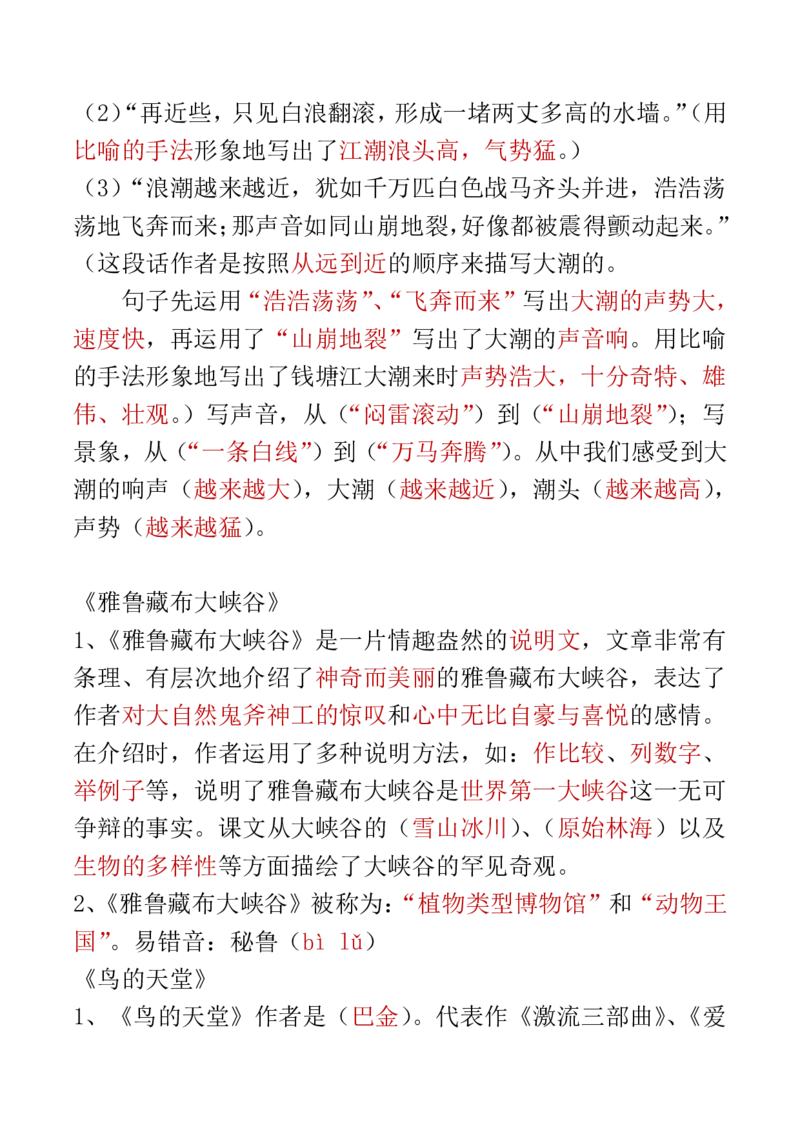 (2)“再近些，只见白浪翻滚，形成一堵两丈多高的水墙。”(用比喻的手法形象地写出了江潮浪头高，气势猛。)

(3)“浪潮越来越近，犹如千万匹白色战马齐头并进，浩浩荡荡地飞奔而来；那声音如同山崩地裂，好像都被震得颤动起来。”(这段话作者是按照从远到近的顺序来描写大潮的。

句子先运用“浩浩荡荡”、“飞奔而来”写出大潮的声势大，速度快，再运用了“山崩地裂”写出了大潮的声音响。用比喻的手法形象地写出了钱塘江大潮来时声势浩大，十分奇特、雄伟、壮观。)写声音，从(“闷雷滚动”)到(“山崩地裂”)；写景象，从(“一条白线”)到(“万马奔腾”)。从中我们感受到大潮的响声(越来越大)，大潮(越来越近)，潮头(越来越高)，声势(越来越猛)。

《雅鲁藏布大峡谷》

1、《雅鲁藏布大峡谷》是一片情趣盎然的说明文，文章非常有条理、有层次地介绍了神奇而美丽的雅鲁藏布大峡谷，表达了作者对大自然鬼斧神工的惊叹和心中无比自豪与喜悦的感情。在介绍时，作者运用了多种说明方法，如：作比较、列数字、举例子等，说明了雅鲁藏布大峡谷是世界第一大峡谷这一无可争辩的事实。课文从大峡谷的(雪山冰川)、(原始林海)以及生物的多样性等方面描绘了大峡谷的罕见奇观。

2、《雅鲁藏布大峡谷》被称为：“植物类型博物馆”和“动物王国”。易错音：秘鲁(bì lǔ)

《鸟的天堂》

1、《鸟的天堂》作者是(巴金)。代表作《激流三部曲》、《爱